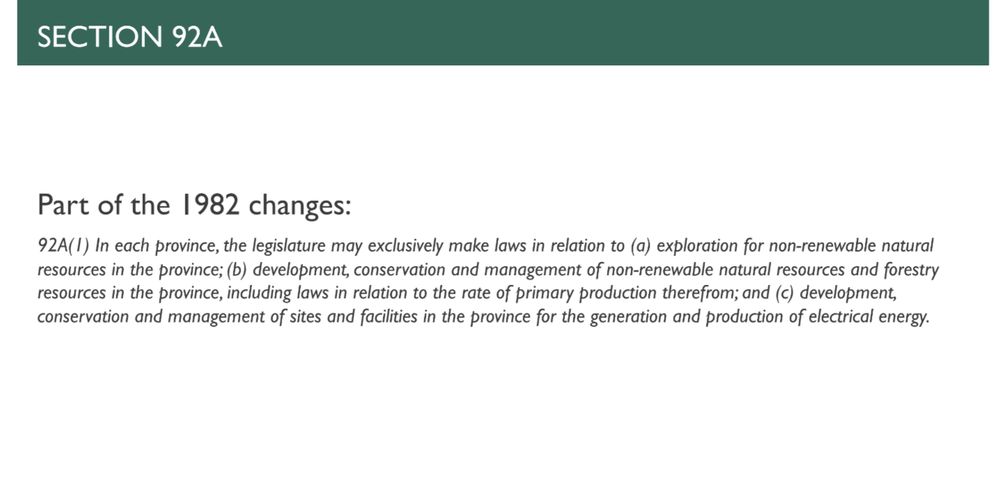 SECTION 92A

Part of the 1982 changes:

92A(1) In each province, the legislature may exclusively make laws in relation to (a) exploration for non-renewable natural resources in the province; (b) development, conservation and management of non-renewable natural resources and forestry resources in the province, including laws in relation to the rate of primary production therefrom; and (c) development, conservation and management of sites and facilities in the province for the generation and production of electrical energy.